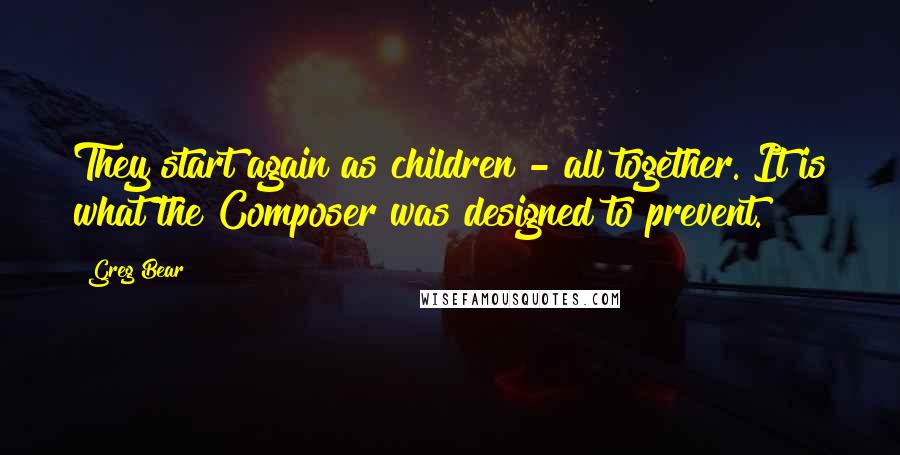 They start again as children - all together. It is what the Composer was designed to prevent.

Greg Bear

WISEFAMOUSQUOTES.COM